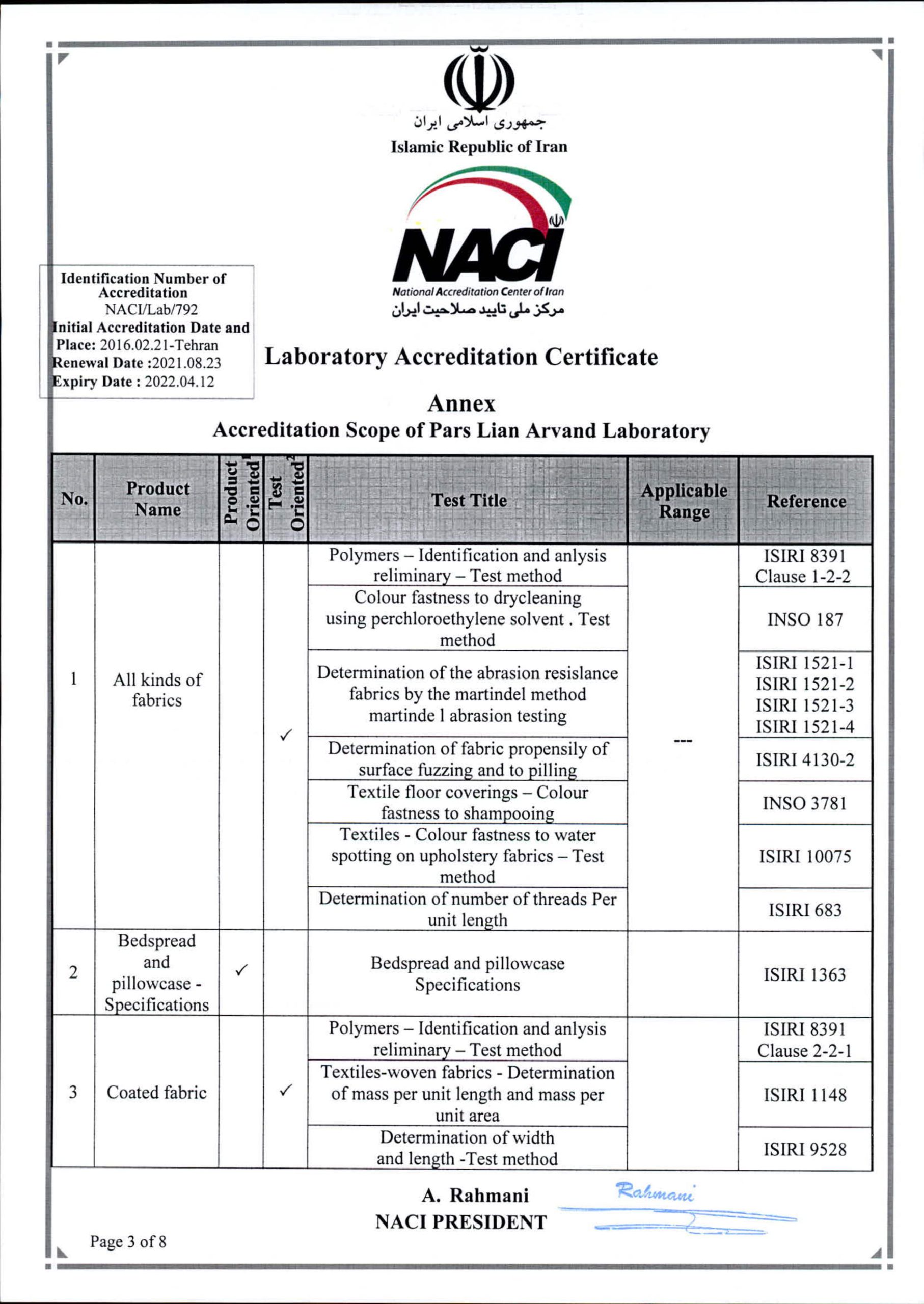 جمهوری اسلامی ایران
Islamic Republic of Iran

NACI
National Accreditation Center of Iran
مرکز ملی تایید صلاحیت ایران

Identification Number of Accreditation
NACI/Lab/792
Initial Accreditation Date and Place: 2016.02.21-Tehran
Renewal Date :2021.08.23
Expiry Date : 2022.04.12

Laboratory Accreditation Certificate

Annex
Accreditation Scope of Pars Lian Arvand Laboratory

| No. | Product Name | Product Oriented$^1$ | Test Oriented$^2$ | Test Title | Applicable Range | Reference |
|---|---|---|---|---|---|---|
| 1 | All kinds of fabrics | | ✓ | Polymers – Identification and anlysis reliminary – Test method | --- | ISIRI 8391 Clause 1-2-2 |
| | | | | Colour fastness to drycleaning using perchloroethylene solvent . Test method | | INSO 187 |
| | | | | Determination of the abrasion resislance fabrics by the martindel method martinde l abrasion testing | | ISIRI 1521-1 ISIRI 1521-2 ISIRI 1521-3 ISIRI 1521-4 |
| | | | | Determination of fabric propensily of surface fuzzing and to pilling | | ISIRI 4130-2 |
| | | | | Textile floor coverings – Colour fastness to shampooing | | INSO 3781 |
| | | | | Textiles - Colour fastness to water spotting on upholstery fabrics – Test method | | ISIRI 10075 |
| | | | | Determination of number of threads Per unit length | | ISIRI 683 |
| 2 | Bedspread and pillowcase - Specifications | ✓ | | Bedspread and pillowcase Specifications | | ISIRI 1363 |
| 3 | Coated fabric | | ✓ | Polymers – Identification and anlysis reliminary – Test method | | ISIRI 8391 Clause 2-2-1 |
| | | | | Textiles-woven fabrics - Determination of mass per unit length and mass per unit area | | ISIRI 1148 |
| | | | | Determination of width and length -Test method | | ISIRI 9528 |

A. Rahmani
NACI PRESIDENT
Rahmani

Page 3 of 8